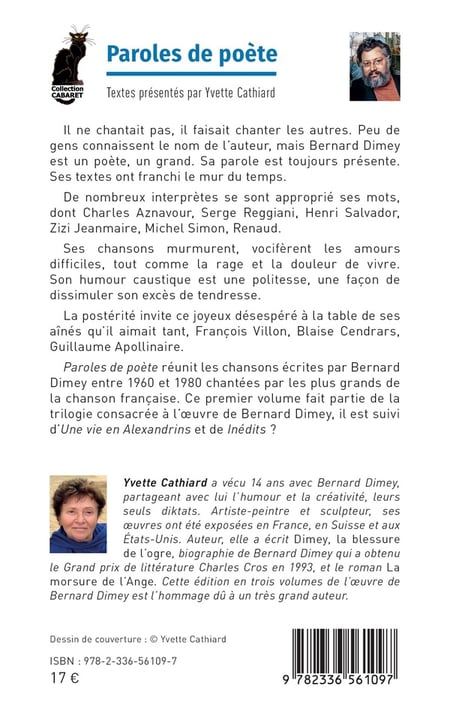 Collection CABARET

Paroles de poète

Textes présentés par Yvette Cathiard

Il ne chantait pas, il faisait chanter les autres. Peu de gens connaissent le nom de l'auteur, mais Bernard Dimey est un poète, un grand. Sa parole est toujours présente. Ses textes ont franchi le mur du temps.

De nombreux interprètes se sont approprié ses mots, dont Charles Aznavour, Serge Reggiani, Henri Salvador, Zizi Jeanmaire, Michel Simon, Renaud.

Ses chansons murmurent, vocifèrent les amours difficiles, tout comme la rage et la douleur de vivre. Son humour caustique est une politesse, une façon de dissimuler son excès de tendresse.

La postérité invite ce joyeux désespéré à la table de ses aînés qu'il aimait tant, François Villon, Blaise Cendrars, Guillaume Apollinaire.

Paroles de poète réunit les chansons écrites par Bernard Dimey entre 1960 et 1980 chantées par les plus grands de la chanson française. Ce premier volume fait partie de la trilogie consacrée à l'œuvre de Bernard Dimey, il est suivi d'Une vie en Alexandrins et de Inédits ?

Yvette Cathiard a vécu 14 ans avec Bernard Dimey, partageant avec lui l'humour et la créativité, leurs seuls diktats. Artiste-peintre et sculpteur, ses œuvres ont été exposées en France, en Suisse et aux États-Unis. Auteur, elle a écrit Dimey, la blessure de l'ogre, biographie de Bernard Dimey qui a obtenu le Grand prix de littérature Charles Cros en 1993, et le roman La morsure de l'Ange. Cette édition en trois volumes de l'œuvre de Bernard Dimey est l'hommage dû à un très grand auteur.

Dessin de couverture : © Yvette Cathiard

ISBN : 978-2-336-56109-7
17 €

9 782336 561097